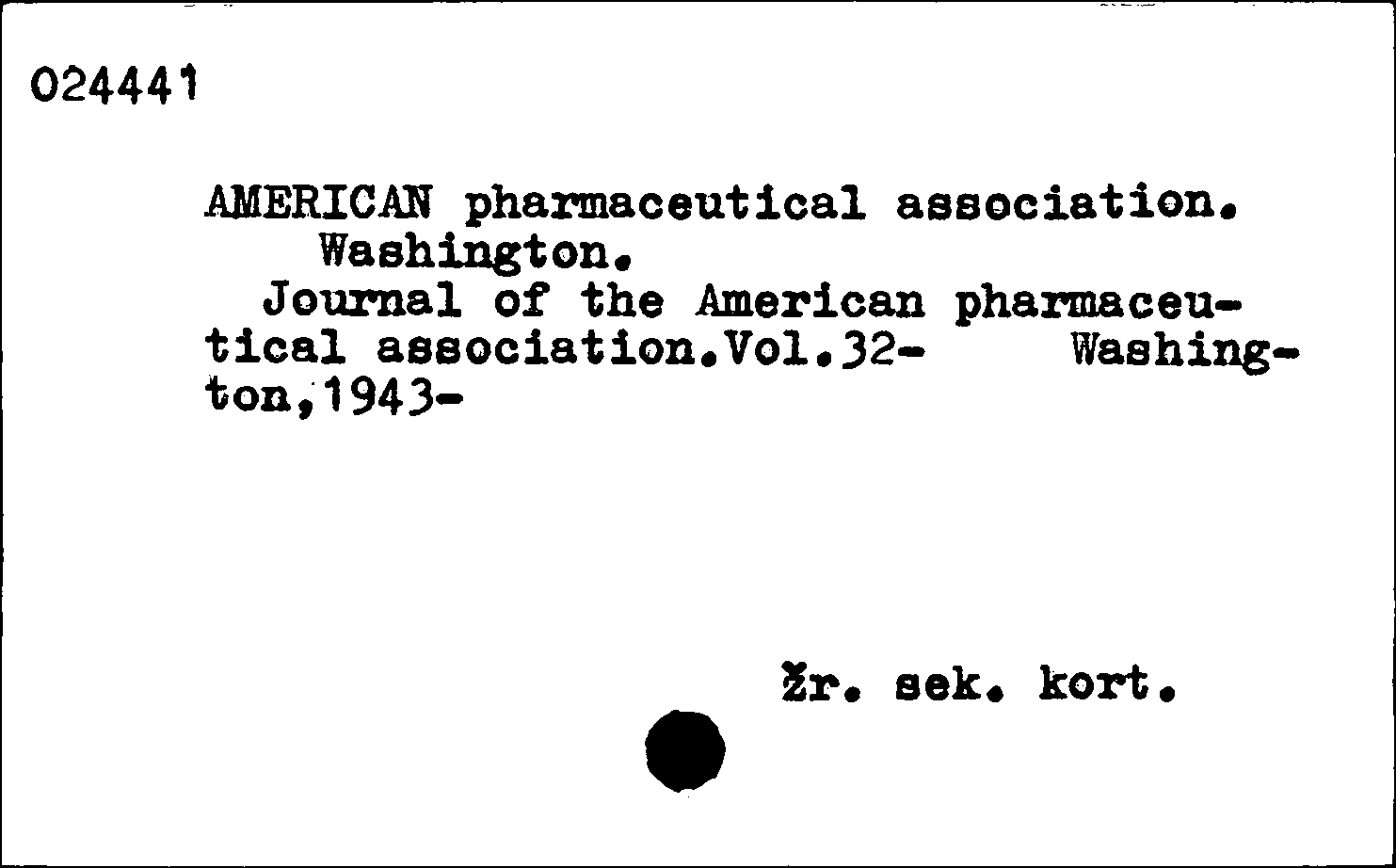 024441

AMERICAN pharmaceutical association. Washington.
Journal of the American pharmaceutical association.Vol.32- Washington,1943-

Žr. sek. kort.